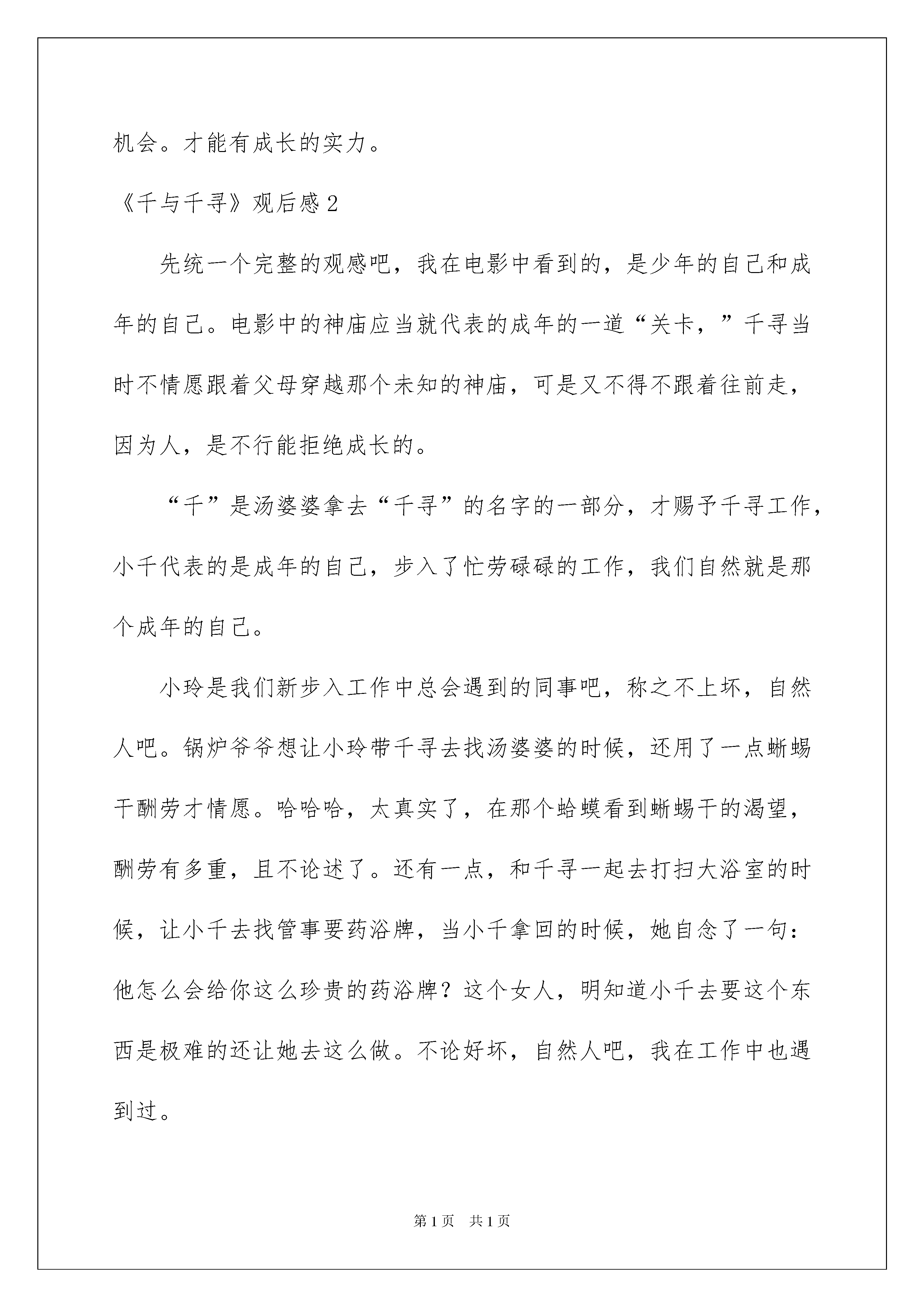 机会。才能有成长的实力。

《千与千寻》观后感 2

先统一个完整的观感吧，我在电影中看到的，是少年的自己和成年的自己。电影中的神庙应当就代表的成年的一道“关卡，”千寻当时不情愿跟着父母穿越那个未知的神庙，可是又不得不跟着往前走，因为人，是不行能拒绝成长的。

“千”是汤婆婆拿去“千寻”的名字的一部分，才赐予千寻工作，小千代表的是成年的自己，步入了忙劳碌碌的工作，我们自然就是那个成年的自己。

小玲是我们新步入工作中总会遇到的同事吧，称之不上坏，自然人吧。锅炉爷爷想让小玲带千寻去找汤婆婆的时候，还用了一点蜥蜴干酬劳才情愿。哈哈哈，太真实了，在那个蛤蟆看到蜥蜴干的渴望，酬劳有多重，且不论述了。还有一点，和千寻一起去打扫大浴室的时候，让小千去找管事要药浴牌，当小千拿回的时候，她自念了一句：他怎么会给你这么珍贵的药浴牌？这个女人，明知道小千去要这个东西是极难的还让她去这么做。不论好坏，自然人吧，我在工作中也遇到过。

第 1 页　共 1 页